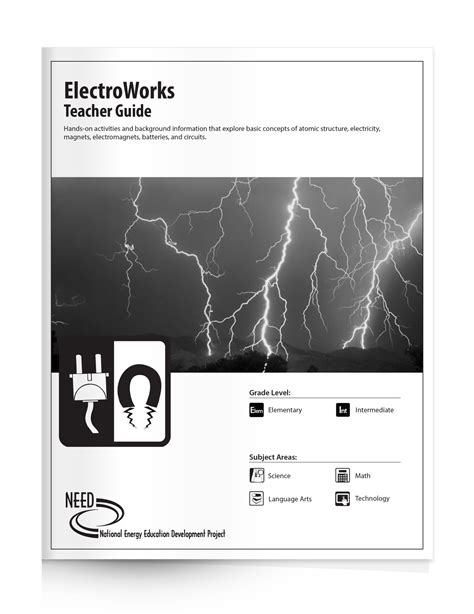 ElectroWorks
Teacher Guide

Hands-on activities and background information that explore basic concepts of atomic structure, electricity, magnets, electromagnets, batteries, and circuits.

Grade Level:

Elem Elementary

Int Intermediate

Subject Areas:

Science

Math

Language Arts

Technology

NEED
National Energy Education Development Project